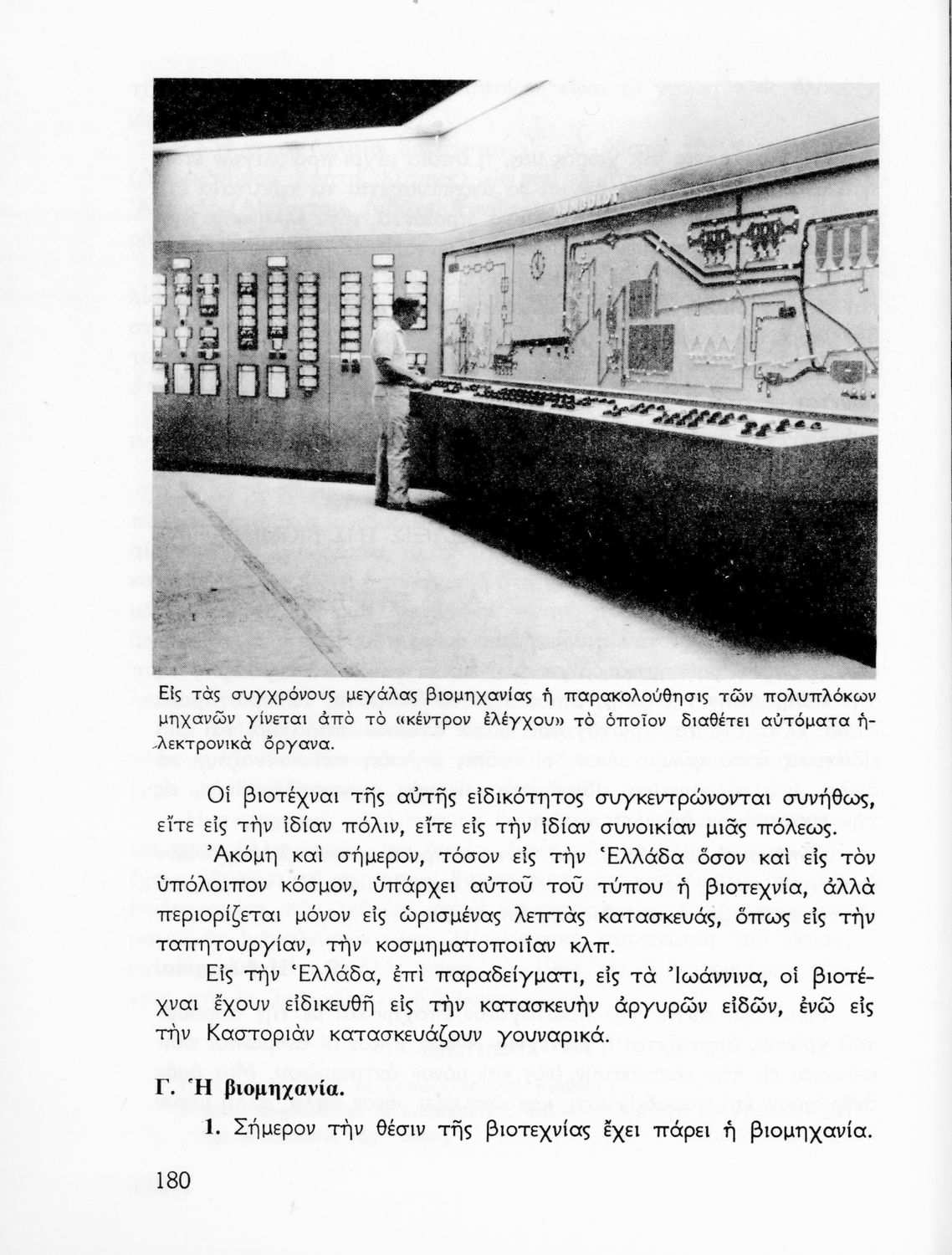 Εἰς τὰς συγχρόνους μεγάλας βιομηχανίας ἡ παρακολούθησις τῶν πολυπλόκων μηχανῶν γίνεται ἀπὸ τὸ «κέντρον ἐλέγχου» τὸ ὁποῖον διαθέτει αὐτόματα ἠλεκτρονικὰ ὄργανα.

Οἱ βιοτέχναι τῆς αὐτῆς εἰδικότητος συγκεντρώνονται συνήθως, εἴτε εἰς τὴν ἰδίαν πόλιν, εἴτε εἰς τὴν ἰδίαν συνοικίαν μιᾶς πόλεως.

Ἀκόμη καὶ σήμερον, τόσον εἰς τὴν Ἑλλάδα ὅσον καὶ εἰς τὸν ὑπόλοιπον κόσμον, ὑπάρχει αὐτοῦ τοῦ τύπου ἡ βιοτεχνία, ἀλλὰ περιορίζεται μόνον εἰς ὡρισμένας λεπτὰς κατασκευάς, ὅπως εἰς τὴν ταπητουργίαν, τὴν κοσμηματοποιΐαν κλπ.

Εἰς τὴν Ἑλλάδα, ἐπὶ παραδείγματι, εἰς τὰ Ἰωάννινα, οἱ βιοτέχναι ἔχουν εἰδικευθῆ εἰς τὴν κατασκευὴν ἀργυρῶν εἰδῶν, ἐνῶ εἰς τὴν Καστοριὰν κατασκευάζουν γουναρικά.

Γ. Ἡ βιομηχανία.

1. Σήμερον τὴν θέσιν τῆς βιοτεχνίας ἔχει πάρει ἡ βιομηχανία.

180